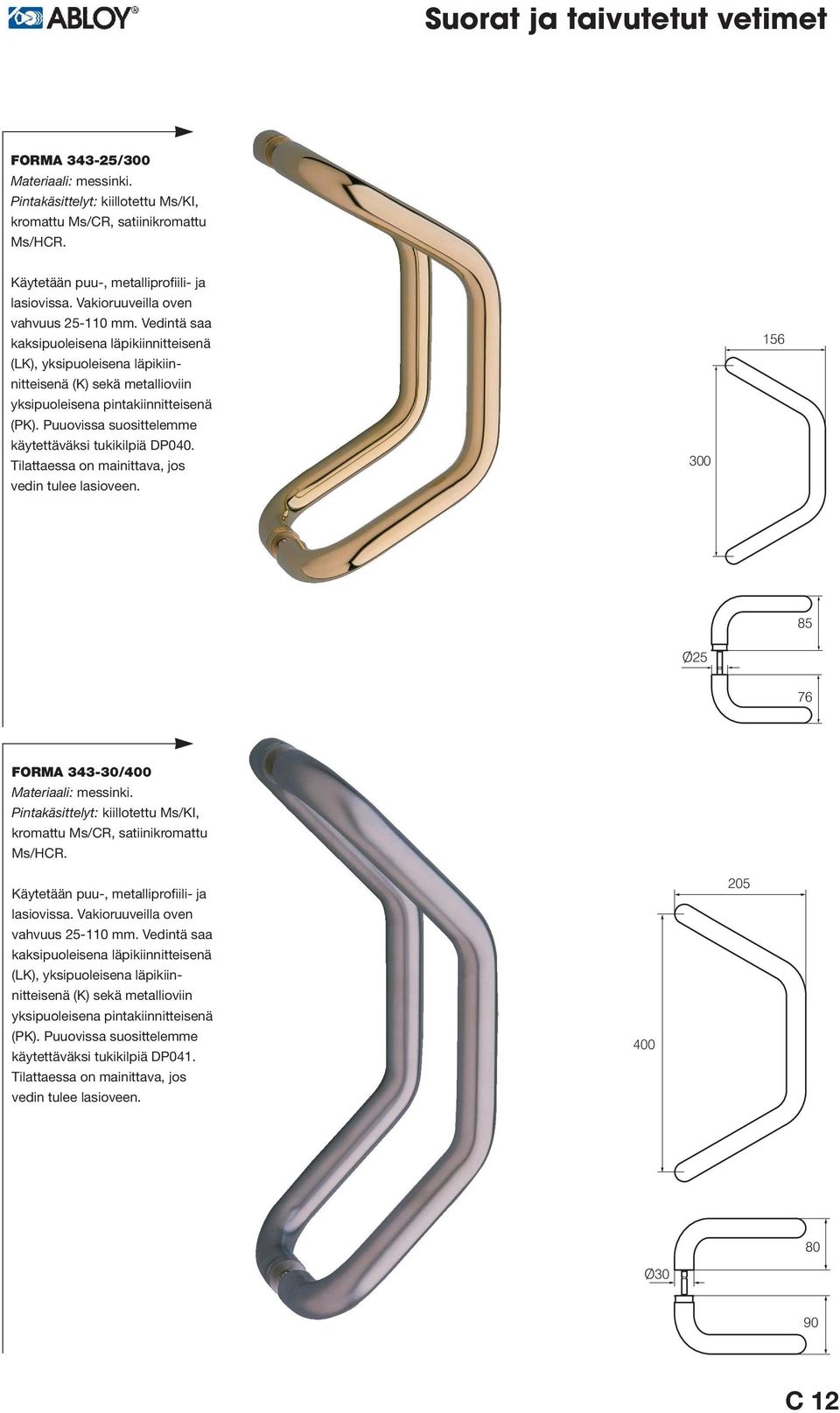 ABLOY®

Suorat ja taivutetut vetimet

FORMA 343-25/300
Materiaali: messinki.
Pintakäsittelyt: kiillotettu Ms/KI, kromattu Ms/CR, satiinikromattu Ms/HCR.

Käytetään puu-, metalliprofiili- ja lasiovissa. Vakioruuveilla oven vahvuus 25-110 mm. Vedintä saa kaksipuoleisena läpikiinnitteisenä (LK), yksipuoleisena läpikiinnitteisenä (K) sekä metallioviin yksipuoleisena pintakiinnitteisenä (PK). Puuovissa suosittelemme käytettäväksi tukikilpiä DP040. Tilattaessa on mainittava, jos vedin tulee lasioveen.

156

300

85

Ø25

76

FORMA 343-30/400
Materiaali: messinki.
Pintakäsittelyt: kiillotettu Ms/KI, kromattu Ms/CR, satiinikromattu Ms/HCR.

Käytetään puu-, metalliprofiili- ja lasiovissa. Vakioruuveilla oven vahvuus 25-110 mm. Vedintä saa kaksipuoleisena läpikiinnitteisenä (LK), yksipuoleisena läpikiinnitteisenä (K) sekä metallioviin yksipuoleisena pintakiinnitteisenä (PK). Puuovissa suosittelemme käytettäväksi tukikilpiä DP041. Tilattaessa on mainittava, jos vedin tulee lasioveen.

205

400

80

Ø30

90

C 12